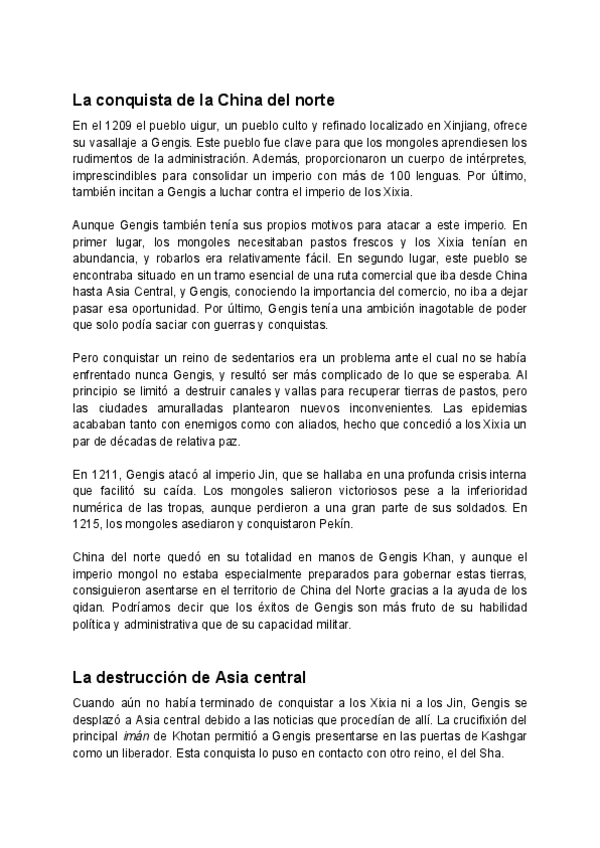 La conquista de la China del norte

En el 1209 el pueblo uigur, un pueblo culto y refinado localizado en Xinjiang, ofrece su vasallaje a Gengis. Este pueblo fue clave para que los mongoles aprendiesen los rudimentos de la administración. Además, proporcionaron un cuerpo de intérpretes, imprescindibles para consolidar un imperio con más de 100 lenguas. Por último, también incitan a Gengis a luchar contra el imperio de los Xixia.

Aunque Gengis también tenía sus propios motivos para atacar a este imperio. En primer lugar, los mongoles necesitaban pastos frescos y los Xixia tenían en abundancia, y robarlos era relativamente fácil. En segundo lugar, este pueblo se encontraba situado en un tramo esencial de una ruta comercial que iba desde China hasta Asia Central, y Gengis, conociendo la importancia del comercio, no iba a dejar pasar esa oportunidad. Por último, Gengis tenía una ambición inagotable de poder que solo podía saciar con guerras y conquistas.

Pero conquistar un reino de sedentarios era un problema ante el cual no se había enfrentado nunca Gengis, y resultó ser más complicado de lo que se esperaba. Al principio se limitó a destruir canales y vallas para recuperar tierras de pastos, pero las ciudades amuralladas plantearon nuevos inconvenientes. Las epidemias acababan tanto con enemigos como con aliados, hecho que concedió a los Xixia un par de décadas de relativa paz.

En 1211, Gengis atacó al imperio Jin, que se hallaba en una profunda crisis interna que facilitó su caída. Los mongoles salieron victoriosos pese a la inferioridad numérica de las tropas, aunque perdieron a una gran parte de sus soldados. En 1215, los mongoles asediaron y conquistaron Pekín.

China del norte quedó en su totalidad en manos de Gengis Khan, y aunque el imperio mongol no estaba especialmente preparados para gobernar estas tierras, consiguieron asentarse en el territorio de China del Norte gracias a la ayuda de los qidan. Podríamos decir que los éxitos de Gengis son más fruto de su habilidad política y administrativa que de su capacidad militar.

La destrucción de Asia central

Cuando aún no había terminado de conquistar a los Xixia ni a los Jin, Gengis se desplazó a Asia central debido a las noticias que procedían de allí. La crucifixión del principal imán de Khotan permitió a Gengis presentarse en las puertas de Kashgar como un liberador. Esta conquista lo puso en contacto con otro reino, el del Sha.